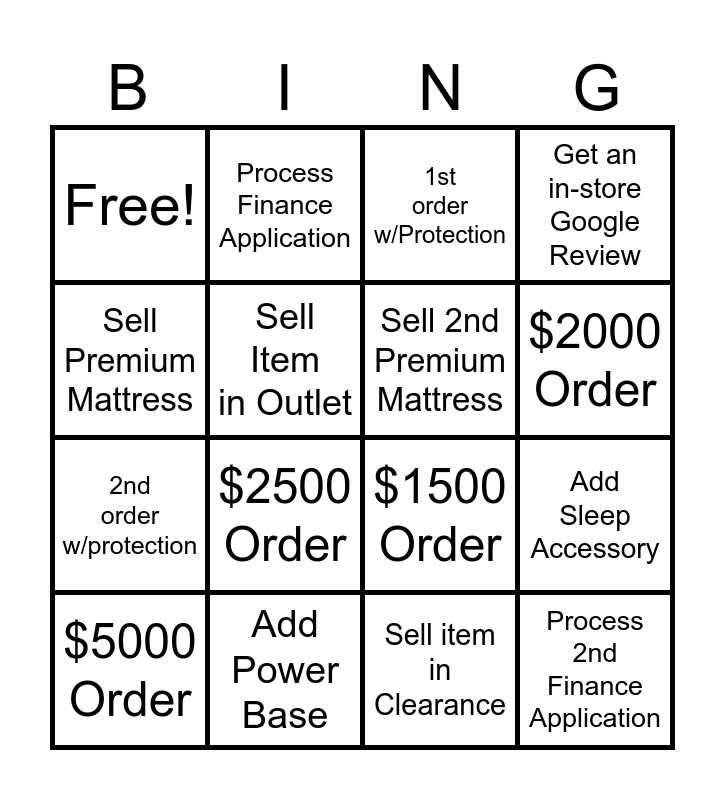 | B | I | N | G |
|---|---|---|---|
| Free! | Process Finance Application | 1st order w/Protection | Get an in-store Google Review |
| Sell Premium Mattress | Sell Item in Outlet | Sell 2nd Premium Mattress | $2000 Order |
| 2nd order w/protection | $2500 Order | $1500 Order | Add Sleep Accessory |
| $5000 Order | Add Power Base | Sell item in Clearance | Process 2nd Finance Application |